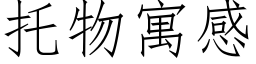 托物寓感